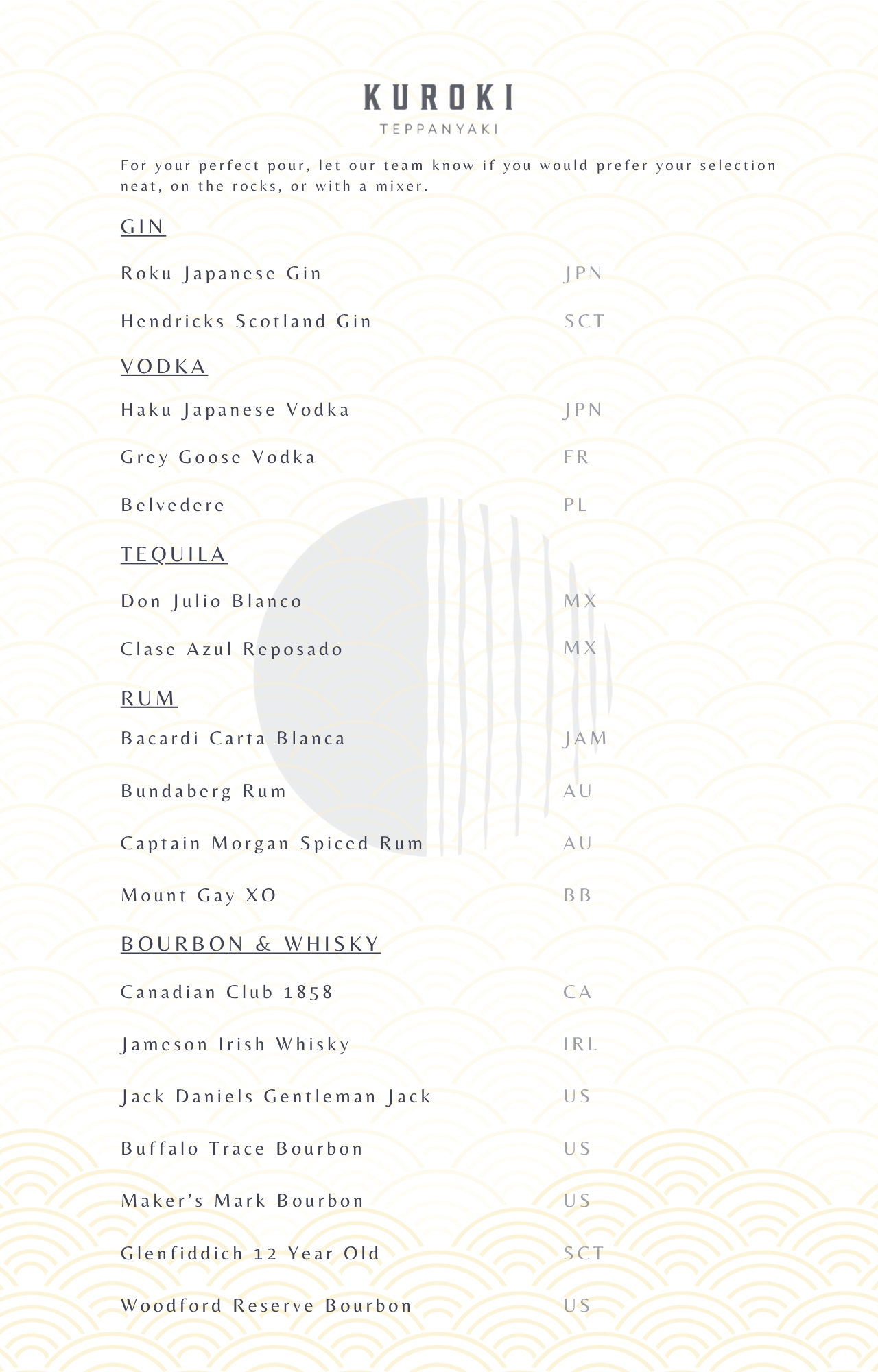 KUROKI
TEPPANYAKI

For your perfect pour, let our team know if you would prefer your selection neat, on the rocks, or with a mixer.

GIN

Roku Japanese Gin JPN

Hendricks Scotland Gin SCT

VODKA

Haku Japanese Vodka JPN

Grey Goose Vodka FR

Belvedere PL

TEQUILA

Don Julio Blanco MX

Clase Azul Reposado MX

RUM

Bacardi Carta Blanca JAM

Bundaberg Rum AU

Captain Morgan Spiced Rum AU

Mount Gay XO BB

BOURBON & WHISKY

Canadian Club 1858 CA

Jameson Irish Whisky IRL

Jack Daniels Gentleman Jack US

Buffalo Trace Bourbon US

Maker's Mark Bourbon US

Glenfiddich 12 Year Old SCT

Woodford Reserve Bourbon US